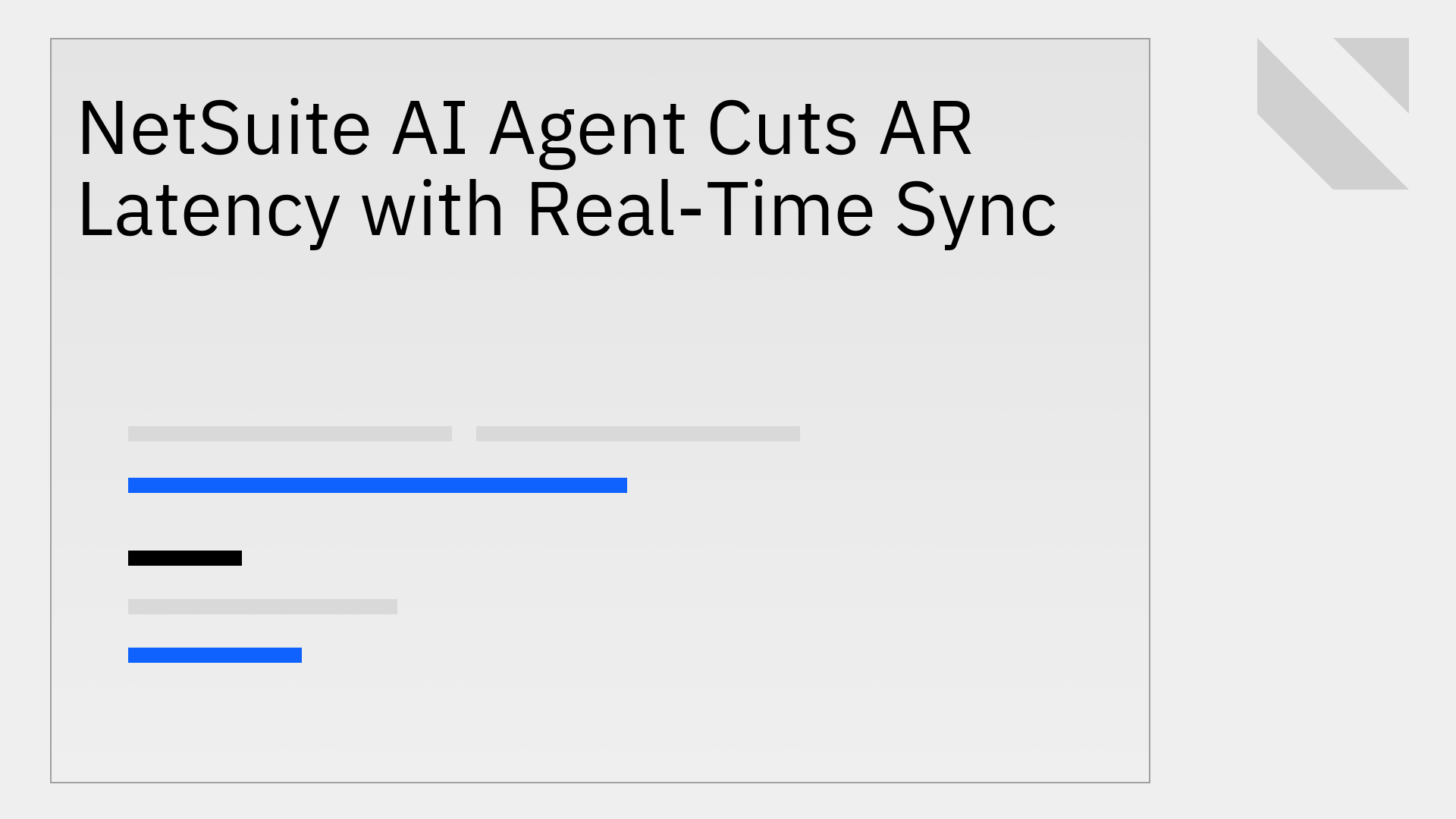 NetSuite AI Agent Cuts AR Latency with Real-Time Sync